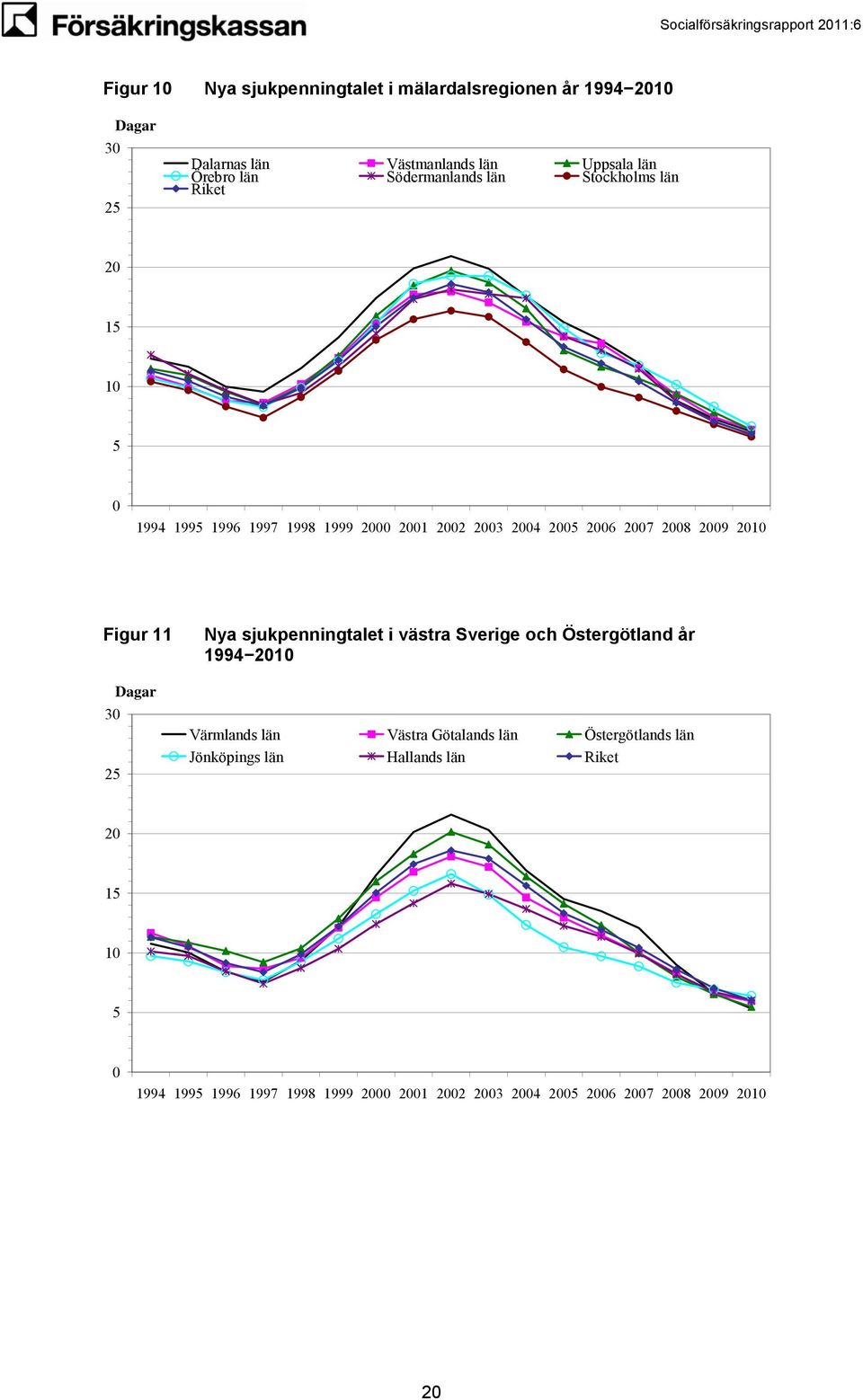 Försäkringskassan

Socialförsäkringsrapport 2011:6

Figur 10 Nya sjukpenningtalet i mälardalsregionen år 1994−2010

Dagar

30
25
20
15
10
5
0

Dalarnas län
Örebro län
Riket
Västmanlands län
Södermanlands län
Uppsala län
Stockholms län

1994 1995 1996 1997 1998 1999 2000 2001 2002 2003 2004 2005 2006 2007 2008 2009 2010

Figur 11 Nya sjukpenningtalet i västra Sverige och Östergötland år 1994−2010

Dagar

30
25
20
15
10
5
0

Värmlands län
Jönköpings län
Västra Götalands län
Hallands län
Östergötlands län
Riket

1994 1995 1996 1997 1998 1999 2000 2001 2002 2003 2004 2005 2006 2007 2008 2009 2010

20